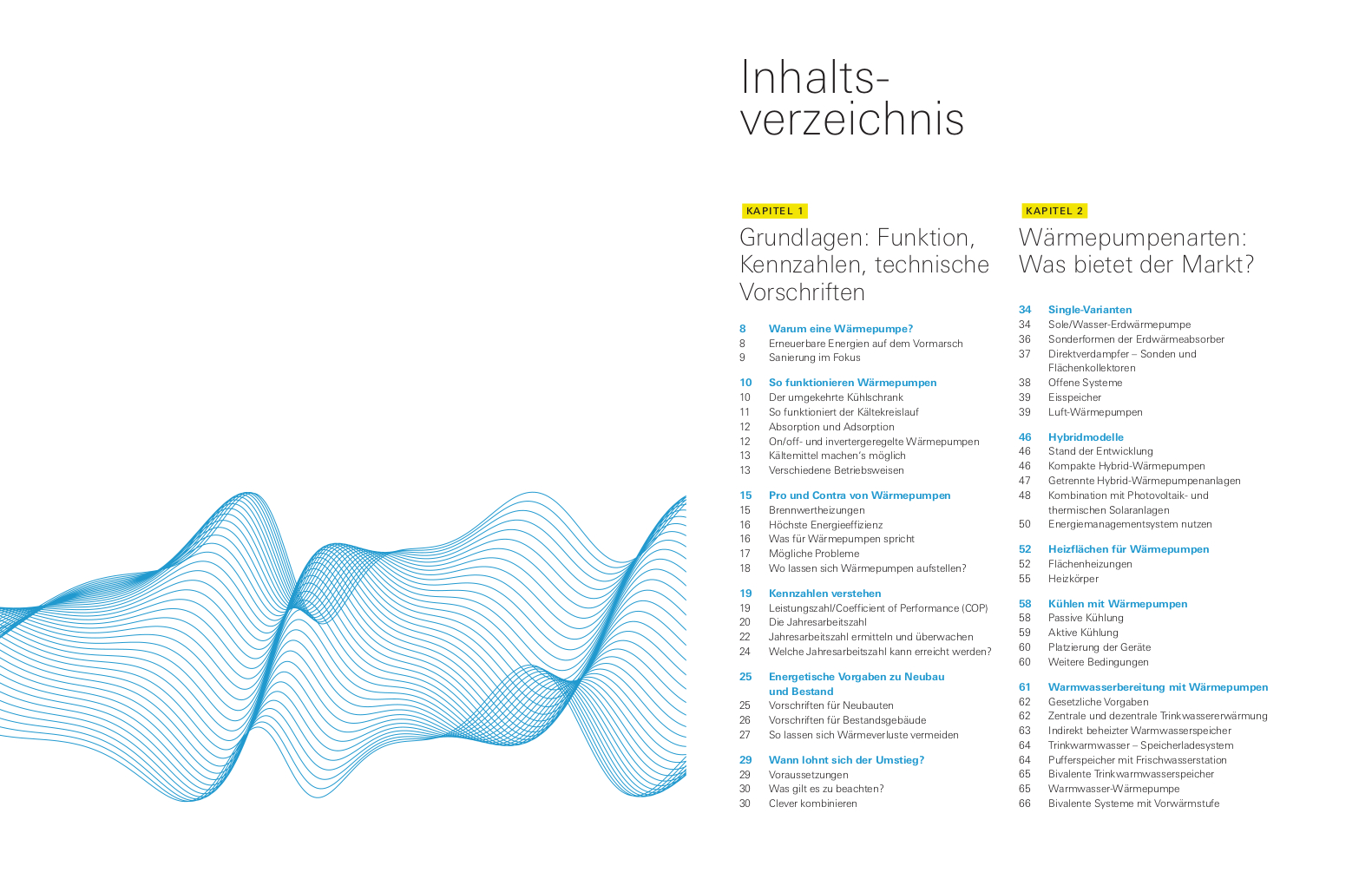 Inhaltsverzeichnis

KAPITEL 1

Grundlagen: Funktion, Kennzahlen, technische Vorschriften

8 Warum eine Wärmepumpe?
8 Erneuerbare Energien auf dem Vormarsch
9 Sanierung im Fokus

10 So funktionieren Wärmepumpen
10 Der umgekehrte Kühlschrank
11 So funktioniert der Kältekreislauf
12 Absorption und Adsorption
12 On/off- und invertergeregelte Wärmepumpen
13 Kältemittel machen's möglich
13 Verschiedene Betriebsweisen

15 Pro und Contra von Wärmepumpen
15 Brennwertheizungen
16 Höchste Energieeffizienz
16 Was für Wärmepumpen spricht
17 Mögliche Probleme
18 Wo lassen sich Wärmepumpen aufstellen?

19 Kennzahlen verstehen
19 Leistungszahl/Coefficient of Performance (COP)
20 Die Jahresarbeitszahl
22 Jahresarbeitszahl ermitteln und überwachen
24 Welche Jahresarbeitszahl kann erreicht werden?

25 Energetische Vorgaben zu Neubau und Bestand
25 Vorschriften für Neubauten
26 Vorschriften für Bestandsgebäude
27 So lassen sich Wärmeverluste vermeiden

29 Wann lohnt sich der Umstieg?
29 Voraussetzungen
30 Was gilt es zu beachten?
30 Clever kombinieren

KAPITEL 2

Wärmepumpenarten: Was bietet der Markt?

34 Single-Varianten
34 Sole/Wasser-Erdwärmepumpe
36 Sonderformen der Erdwärmeabsorber
37 Direktverdampfer – Sonden und Flächenkollektoren
38 Offene Systeme
39 Eisspeicher
39 Luft-Wärmepumpen

46 Hybridmodelle
46 Stand der Entwicklung
46 Kompakte Hybrid-Wärmepumpen
47 Getrennte Hybrid-Wärmepumpenanlagen
48 Kombination mit Photovoltaik- und thermischen Solaranlagen
50 Energiemanagementsystem nutzen

52 Heizflächen für Wärmepumpen
52 Flächenheizungen
55 Heizkörper

58 Kühlen mit Wärmepumpen
58 Passive Kühlung
59 Aktive Kühlung
60 Platzierung der Geräte
60 Weitere Bedingungen

61 Warmwasserbereitung mit Wärmepumpen
62 Gesetzliche Vorgaben
62 Zentrale und dezentrale Trinkwassererwärmung
63 Indirekt beheizter Warmwasserspeicher
64 Trinkwarmwasser – Speicherladesystem
64 Pufferspeicher mit Frischwasserstation
65 Bivalente Trinkwarmwasserspeicher
65 Warmwasser-Wärmepumpe
66 Bivalente Systeme mit Vorwärmstufe